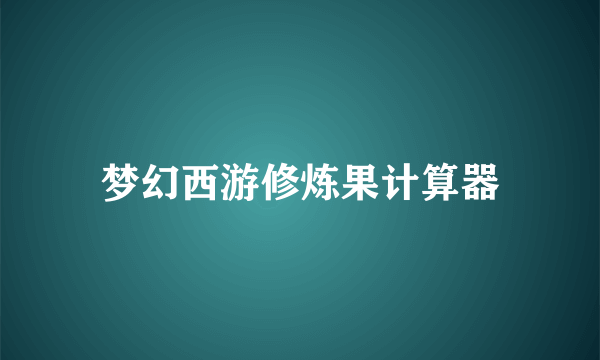 梦幻西游修炼果计算器